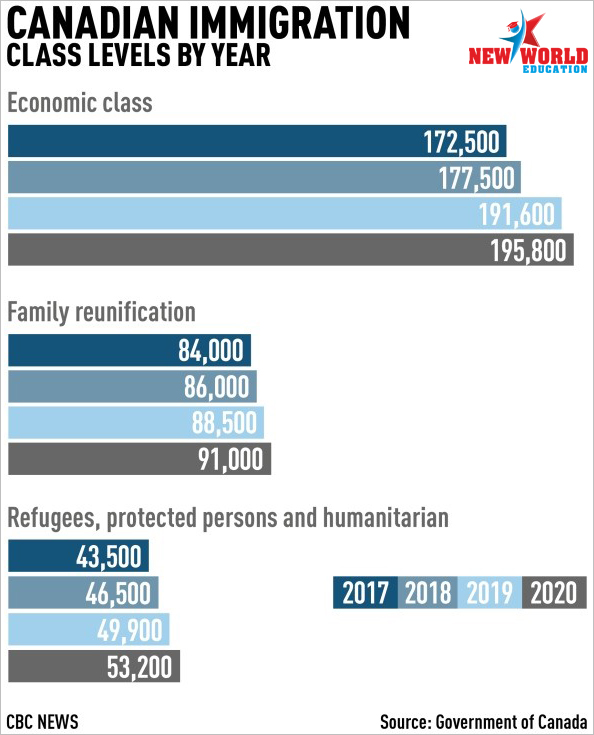 CANADIAN IMMIGRATION
CLASS LEVELS BY YEAR

NEW WORLD
EDUCATION

Economic class

172,500
177,500
191,600
195,800

Family reunification

84,000
86,000
88,500
91,000

Refugees, protected persons and humanitarian

43,500
46,500
49,900
53,200

2017 2018 2019 2020

CBC NEWS

Source: Government of Canada